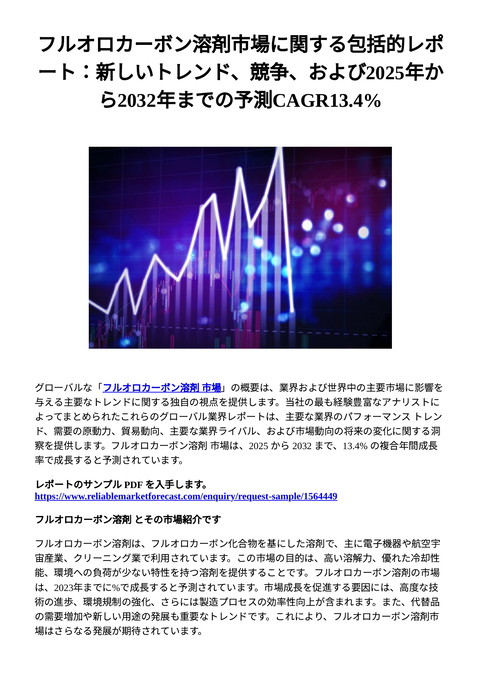 フルオロカーボン溶剤市場に関する包括的レポート：新しいトレンド、競争、および2025年から2032年までの予測CAGR13.4%

グローバルな「フルオロカーボン溶剤 市場」の概要は、業界および世界中の主要市場に影響を与える主要なトレンドに関する独自の視点を提供します。当社の最も経験豊富なアナリストによってまとめられたこれらのグローバル業界レポートは、主要な業界のパフォーマンス トレンド、需要の原動力、貿易動向、主要な業界ライバル、および市場動向の将来の変化に関する洞察を提供します。フルオロカーボン溶剤 市場は、2025 から 2032 まで、13.4% の複合年間成長率で成長すると予測されています。

レポートのサンプル PDF を入手します。
https://www.reliablemarketforecast.com/enquiry/request-sample/1564449

フルオロカーボン溶剤 とその市場紹介です

フルオロカーボン溶剤は、フルオロカーボン化合物を基にした溶剤で、主に電子機器や航空宇宙産業、クリーニング業で利用されています。この市場の目的は、高い溶解力、優れた冷却性能、環境への負荷が少ない特性を持つ溶剤を提供することです。フルオロカーボン溶剤の市場は、2023年までに%で成長すると予測されています。市場成長を促進する要因には、高度な技術の進歩、環境規制の強化、さらには製造プロセスの効率性向上が含まれます。また、代替品の需要増加や新しい用途の発展も重要なトレンドです。これにより、フルオロカーボン溶剤市場はさらなる発展が期待されています。